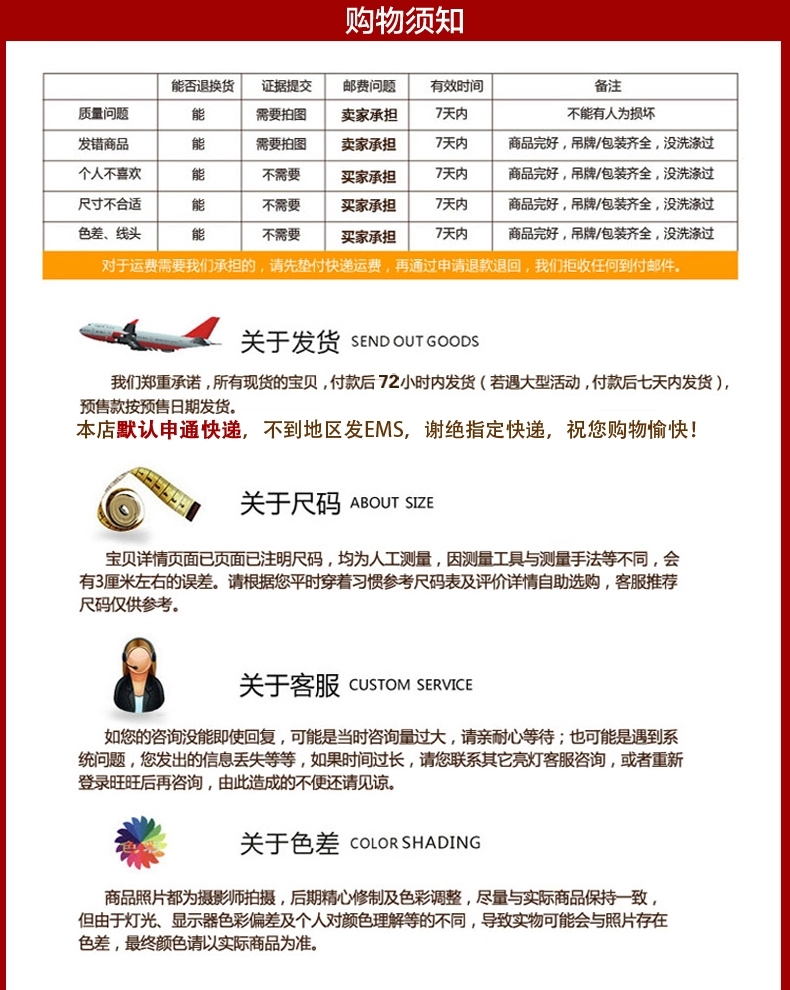 购物须知

| | 能否退换货 | 证据提交 | 邮费问题 | 有效时间 | 备注 |
|---|---|---|---|---|---|
| 质量问题 | 能 | 需要拍图 | 卖家承担 | 7天内 | 不能有人为损坏 |
| 发错商品 | 能 | 需要拍图 | 卖家承担 | 7天内 | 商品完好，吊牌/包装齐全，没洗涤过 |
| 个人不喜欢 | 能 | 不需要 | 买家承担 | 7天内 | 商品完好，吊牌/包装齐全，没洗涤过 |
| 尺寸不合适 | 能 | 不需要 | 买家承担 | 7天内 | 商品完好，吊牌/包装齐全，没洗涤过 |
| 色差、线头 | 能 | 不需要 | 买家承担 | 7天内 | 商品完好，吊牌/包装齐全，没洗涤过 |

对于运费需要我们承担的，请先垫付快递运费，再通过申请退款退回，我们拒收任何到付邮件。

关于发货 SEND OUT GOODS

我们郑重承诺，所有现货的宝贝，付款后72小时内发货（若遇大型活动，付款后七天内发货），预售款按预售日期发货。

本店默认申通快递，不到地区发EMS，谢绝指定快递，祝您购物愉快！

关于尺码 ABOUT SIZE

宝贝详情页面已页面已注明尺码，均为人工测量，因测量工具与测量手法等不同，会有3厘米左右的误差。请根据您平时穿着习惯参考尺码表及评价详情自助选购，客服推荐尺码仅供参考。

关于客服 CUSTOM SERVICE

如您的咨询没能即使回复，可能是当时咨询量过大，请亲耐心等待；也可能是遇到系统问题，您发出的信息丢失等等，如果时间过长，请您联系其它亮灯客服咨询，或者重新登录旺旺后再咨询，由此造成的不便还请见谅。

关于色差 COLOR SHADING

商品照片都为摄影师拍摄，后期精心修制及色彩调整，尽量与实际商品保持一致，但由于灯光、显示器色彩偏差及个人对颜色理解等的不同，导致实物可能会与照片存在色差，最终颜色请以实际商品为准。